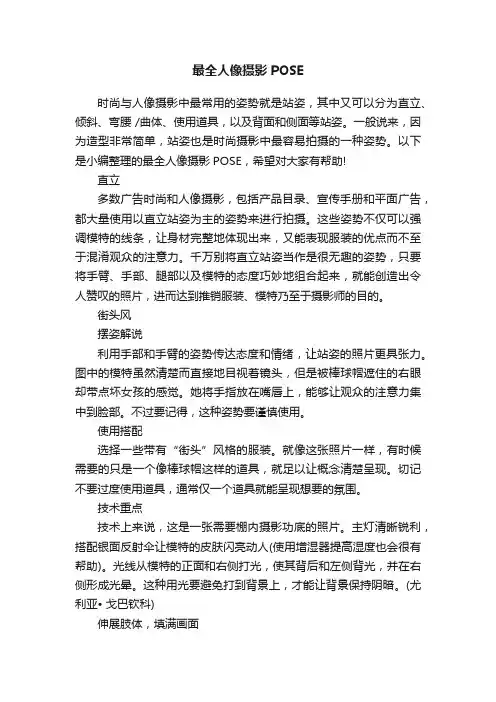 最全人像摄影 POSE

时尚与人像摄影中最常用的姿势就是站姿，其中又可以分为直立、倾斜、弯腰 /曲体、使用道具，以及背面和侧面等站姿。一般说来，因为造型非常简单，站姿也是时尚摄影中最容易拍摄的一种姿势。以下是小编整理的最全人像摄影 POSE，希望对大家有帮助!

直立

多数广告时尚和人像摄影，包括产品目录、宣传手册和平面广告，都大量使用以直立站姿为主的姿势来进行拍摄。这些姿势不仅可以强调模特的线条，让身材完整地体现出来，又能表现服装的优点而不至于混淆观众的注意力。千万别将直立站姿当作是很无趣的姿势，只要将手臂、手部、腿部以及模特的态度巧妙地组合起来，就能创造出令人赞叹的照片，进而达到推销服装、模特乃至于摄影师的目的。

街头风

摆姿解说

利用手部和手臂的姿势传达态度和情绪，让站姿的照片更具张力。图中的模特虽然清楚而直接地目视着镜头，但是被棒球帽遮住的右眼却带点坏女孩的感觉。她将手指放在嘴唇上，能够让观众的注意力集中到脸部。不过要记得，这种姿势要谨慎使用。

使用搭配

选择一些带有“街头”风格的服装。就像这张照片一样，有时候需要的只是一个像棒球帽这样的道具，就足以让概念清楚呈现。切记不要过度使用道具，通常仅一个道具就能呈现想要的氛围。

技术重点

技术上来说，这是一张需要棚内摄影功底的照片。主灯清晰锐利，搭配银面反射伞让模特的皮肤闪亮动人(使用增湿器提高湿度也会很有帮助)。光线从模特的正面和右侧打光，使其背后和左侧背光，并在右侧形成光晕。这种用光要避免打到背景上，才能让背景保持阴暗。(尤利亚• 戈巴钦科)

伸展肢体，填满画面